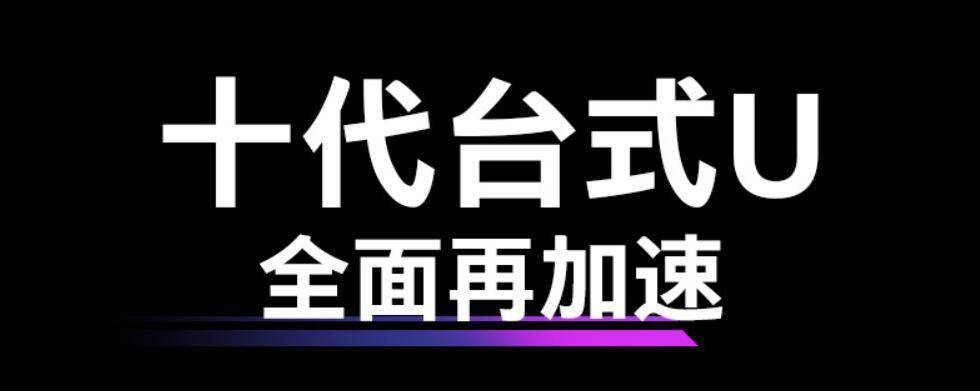 十代台式U
全面再加速